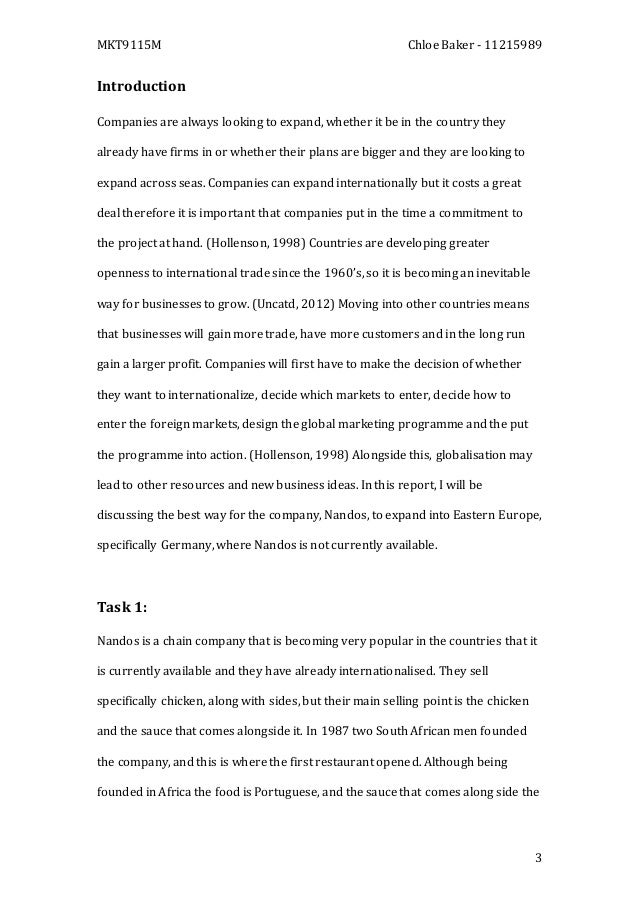 MKT9115M

Chloe Baker - 11215989

**Introduction**

Companies are always looking to expand, whether it be in the country they already have firms in or whether their plans are bigger and they are looking to expand across seas. Companies can expand internationally but it costs a great deal therefore it is important that companies put in the time a commitment to the project at hand. (Hollenson, 1998) Countries are developing greater openness to international trade since the 1960's, so it is becoming an inevitable way for businesses to grow. (Uncatd, 2012) Moving into other countries means that businesses will gain more trade, have more customers and in the long run gain a larger profit. Companies will first have to make the decision of whether they want to internationalize, decide which markets to enter, decide how to enter the foreign markets, design the global marketing programme and the put the programme into action. (Hollenson, 1998) Alongside this, globalisation may lead to other resources and new business ideas. In this report, I will be discussing the best way for the company, Nandos, to expand into Eastern Europe, specifically Germany, where Nandos is not currently available.

**Task 1:**

Nandos is a chain company that is becoming very popular in the countries that it is currently available and they have already internationalised. They sell specifically chicken, along with sides, but their main selling point is the chicken and the sauce that comes alongside it. In 1987 two South African men founded the company, and this is where the first restaurant opened. Although being founded in Africa the food is Portuguese, and the sauce that comes along side the

3